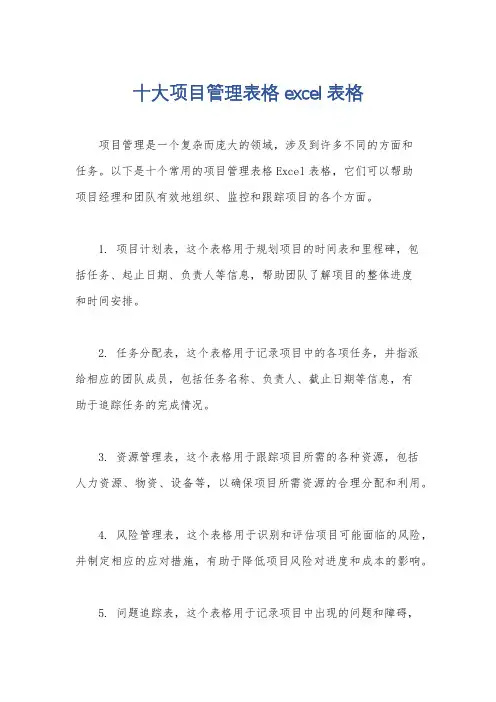 十大项目管理表格 excel 表格

项目管理是一个复杂而庞大的领域，涉及到许多不同的方面和任务。以下是十个常用的项目管理表格 Excel 表格，它们可以帮助项目经理和团队有效地组织、监控和跟踪项目的各个方面。

1. 项目计划表，这个表格用于规划项目的时间表和里程碑，包括任务、起止日期、负责人等信息，帮助团队了解项目的整体进度和时间安排。

2. 任务分配表，这个表格用于记录项目中的各项任务，并指派给相应的团队成员，包括任务名称、负责人、截止日期等信息，有助于追踪任务的完成情况。

3. 资源管理表，这个表格用于跟踪项目所需的各种资源，包括人力资源、物资、设备等，以确保项目所需资源的合理分配和利用。

4. 风险管理表，这个表格用于识别和评估项目可能面临的风险，并制定相应的应对措施，有助于降低项目风险对进度和成本的影响。

5. 问题追踪表，这个表格用于记录项目中出现的问题和障碍，